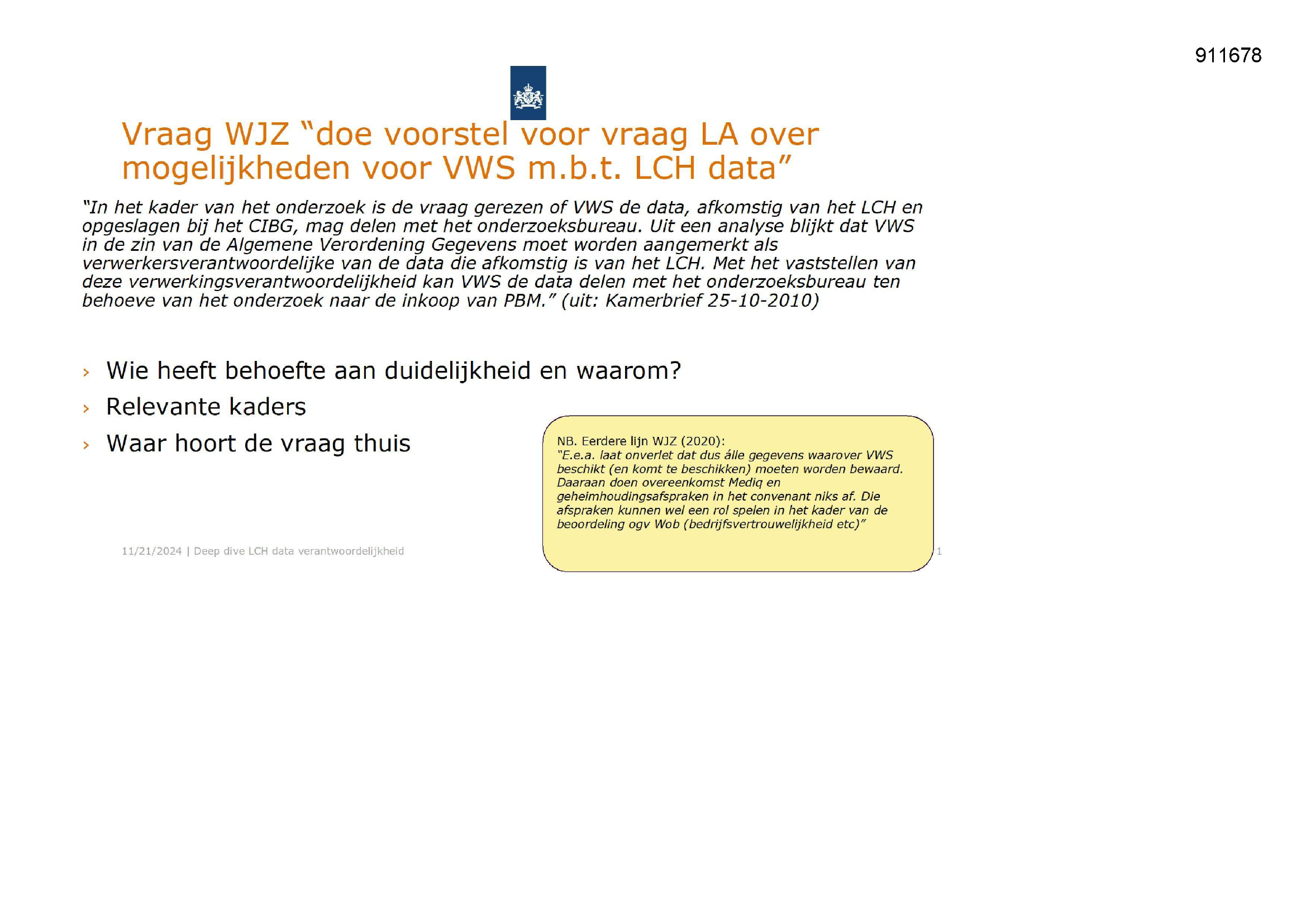 911678

Vraag WJZ “doe voorstel voor vraag LA over mogelijkheden voor VWS m.b.t. LCH data”

“In het kader van het onderzoek is de vraag gerezen of VWS de data, afkomstig van het LCH en opgeslagen bij het CIBG, mag delen met het onderzoeksbureau. Uit een analyse blijkt dat VWS in de zin van de Algemene Verordening Gegevens moet worden aangemerkt als verwerkersverantwoordelijke van de data die afkomstig is van het LCH. Met het vaststellen van deze verwerkingsverantwoordelijkheid kan VWS de data delen met het onderzoeksbureau ten behoeve van het onderzoek naar de inkoop van PBM.” (uit: Kamerbrief 25-10-2010)

› Wie heeft behoefte aan duidelijkheid en waarom?
› Relevante kaders
› Waar hoort de vraag thuis

NB. Eerdere lijn WJZ (2020):
“E.e.a. laat onverlet dat dus álle gegevens waarover VWS beschikt (en komt te beschikken) moeten worden bewaard. Daaraan doen overeenkomst Mediq en geheimhoudingsafspraken in het convenant niks af. Die afspraken kunnen wel een rol spelen in het kader van de beoordeling ogv Wob (bedrijfsvertrouwelijkheid etc)”

11/21/2024 | Deep dive LCH data verantwoordelijkheid

1